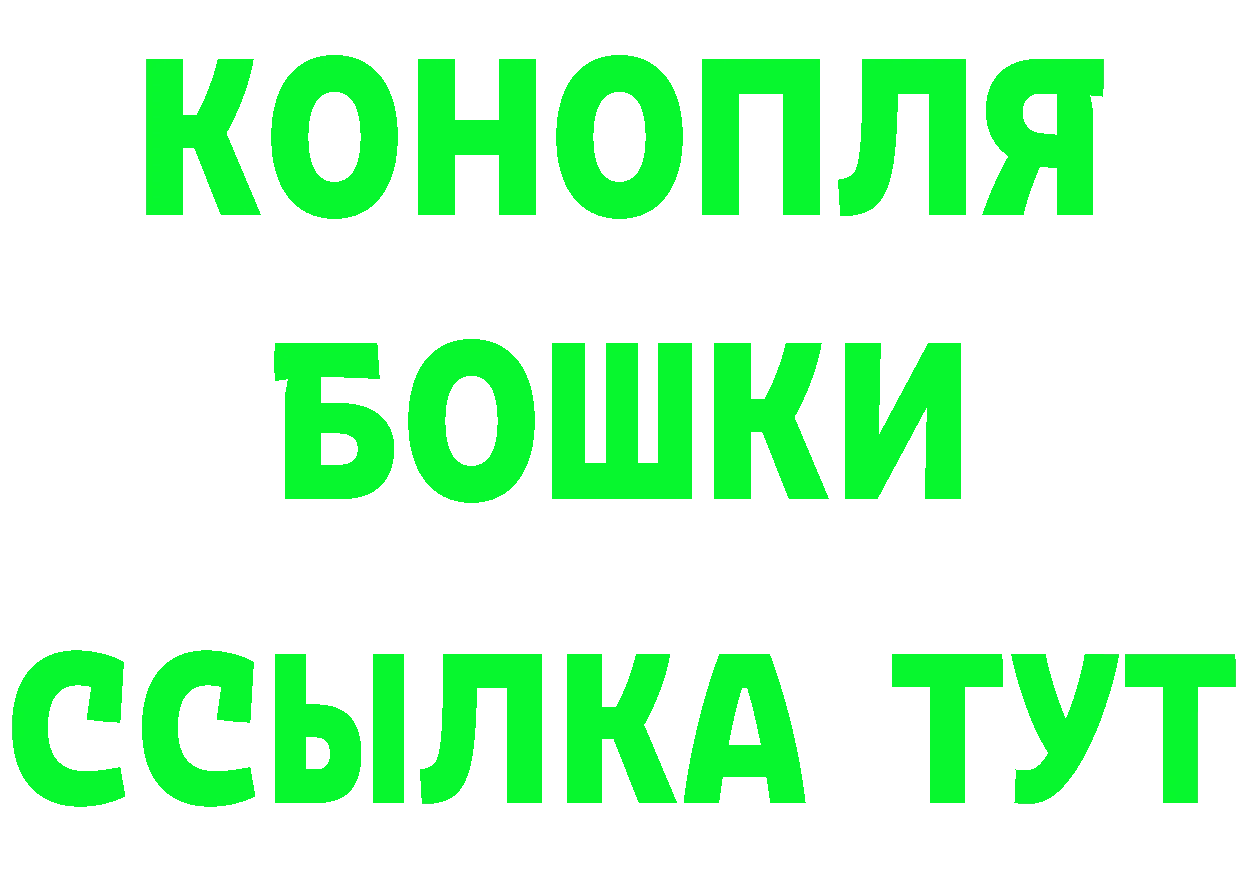 КОНОПЛЯ
БОШКИ
ССЫЛКА ТУТ